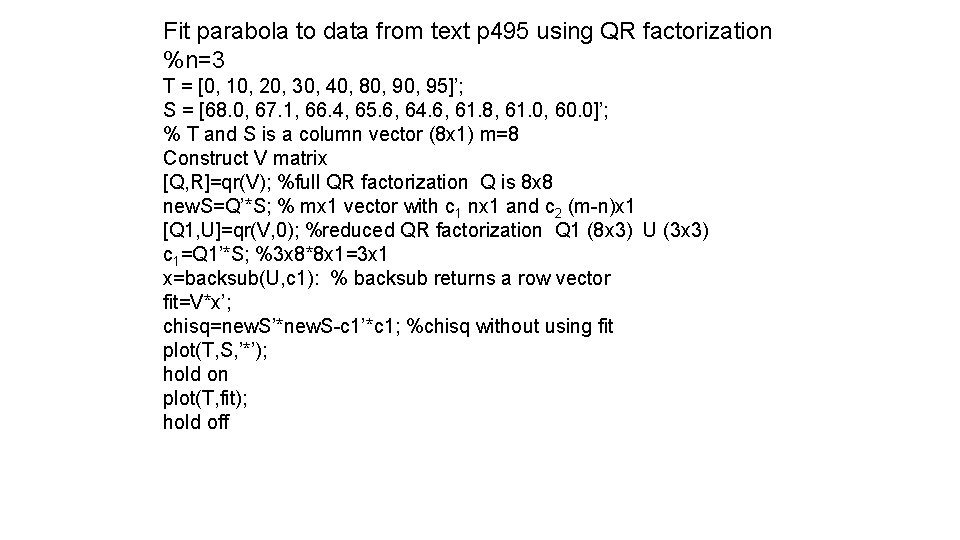 Fit parabola to data from text p495 using QR factorization
%n=3
T = [0, 10, 20, 30, 40, 80, 90, 95]';
S = [68.0, 67.1, 66.4, 65.6, 64.6, 61.8, 61.0, 60.0]';
% T and S is a column vector (8x1) m=8
Construct V matrix
[Q,R]=qr(V); %full QR factorization Q is 8x8
newS=Q'*S; % mx1 vector with $c_1$ nx1 and $c_2$ (m-n)x1
[Q1,U]=qr(V,0); %reduced QR factorization Q1 (8x3) U (3x3)
$c_1$=Q1'*S; %3x8*8x1=3x1
x=backsub(U,c1): % backsub returns a row vector
fit=V*x';
chisq=newS'*newS-c1'*c1; %chisq without using fit
plot(T,S,'*');
hold on
plot(T,fit);
hold off